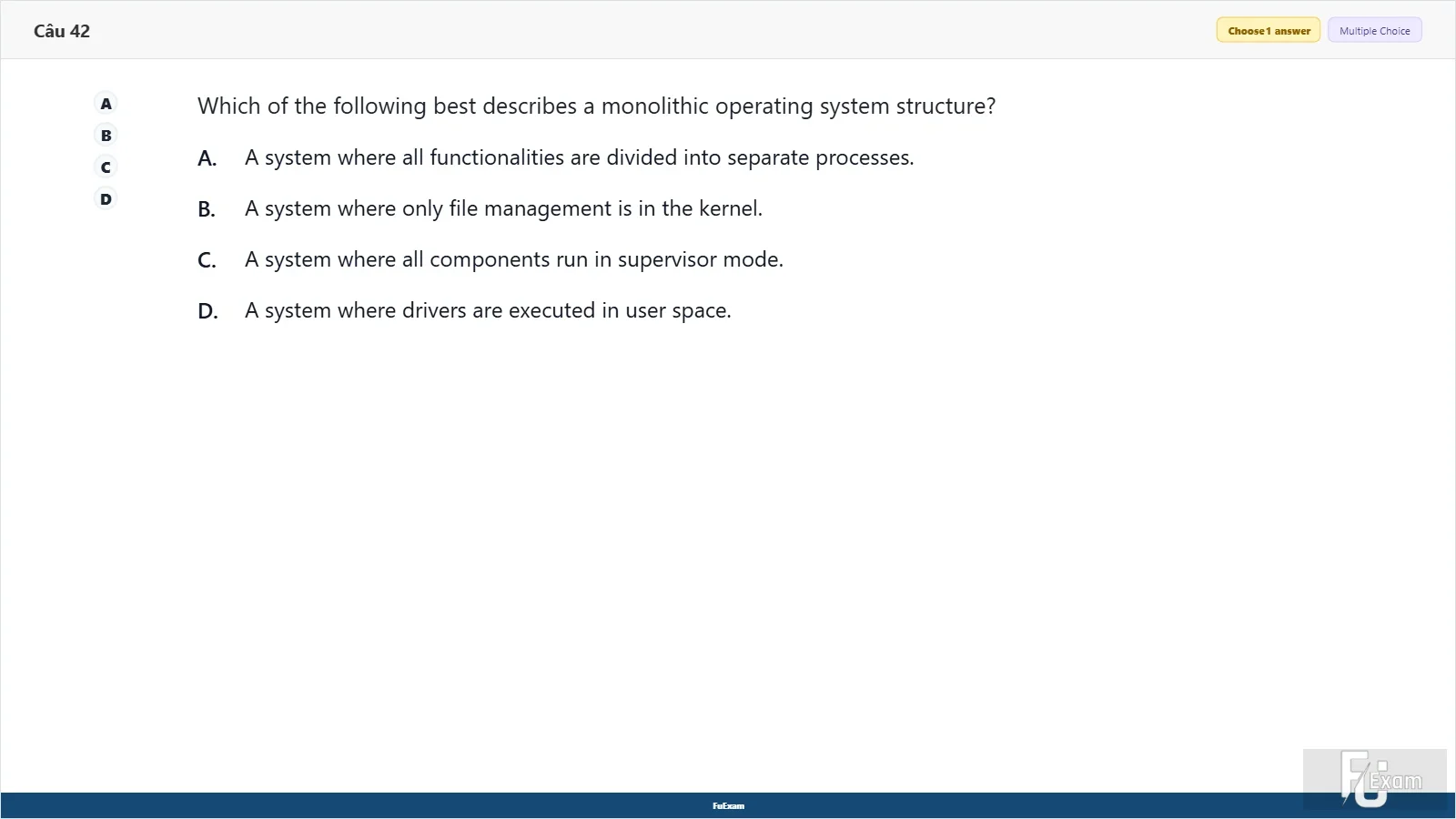 Câu 42

Choose 1 answer Multiple Choice

A
B
C
D

Which of the following best describes a monolithic operating system structure?

A. A system where all functionalities are divided into separate processes.

B. A system where only file management is in the kernel.

C. A system where all components run in supervisor mode.

D. A system where drivers are executed in user space.

FuExam

FU Exam